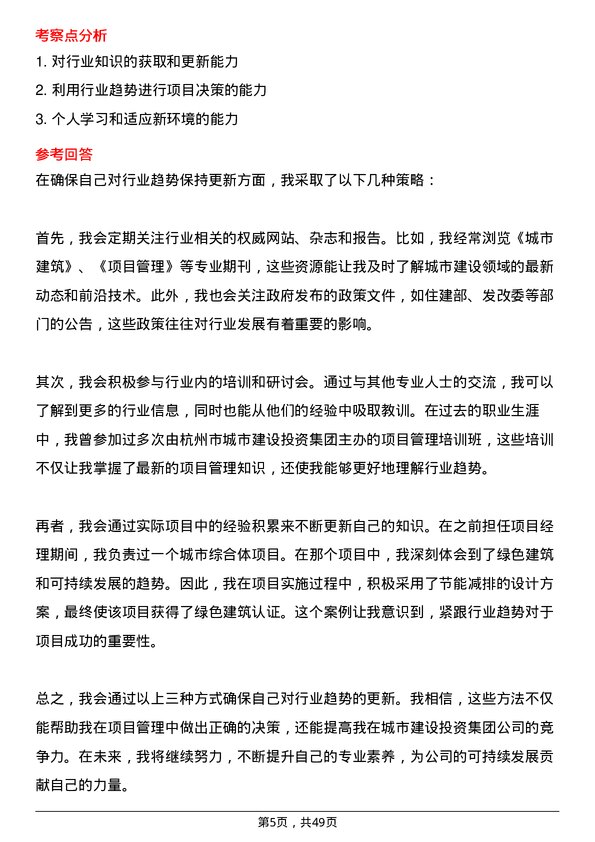 考察点分析

1. 对行业知识的获取和更新能力

2. 利用行业趋势进行项目决策的能力

3. 个人学习和适应新环境的能力

参考回答

在确保自己对行业趋势保持更新方面，我采取了以下几种策略：

首先，我会定期关注行业相关的权威网站、杂志和报告。比如，我经常浏览《城市建筑》、《项目管理》等专业期刊，这些资源能让我及时了解城市建设领域的最新动态和前沿技术。此外，我也会关注政府发布的政策文件，如住建部、发改委等部门的公告，这些政策往往对行业发展有着重要的影响。

其次，我会积极参与行业内的培训和研讨会。通过与其他专业人士的交流，我可以了解到更多的行业信息，同时也能从他们的经验中吸取教训。在过去的职业生涯中，我曾参加过多次由杭州市城市建设投资集团主办的项目管理培训班，这些培训不仅让我掌握了最新的项目管理知识，还使我能够更好地理解行业趋势。

再者，我会通过实际项目中的经验积累来不断更新自己的知识。在之前担任项目经理期间，我负责过一个城市综合体项目。在那个项目中，我深刻体会到了绿色建筑和可持续发展的趋势。因此，我在项目实施过程中，积极采用了节能减排的设计方案，最终使该项目获得了绿色建筑认证。这个案例让我意识到，紧跟行业趋势对于项目成功的重要性。

总之，我会通过以上三种方式确保自己对行业趋势的更新。我相信，这些方法不仅能帮助我在项目管理中做出正确的决策，还能提高我在城市建设投资集团公司的竞争力。在未来，我将继续努力，不断提升自己的专业素养，为公司的可持续发展贡献自己的力量。

第5页，共49页